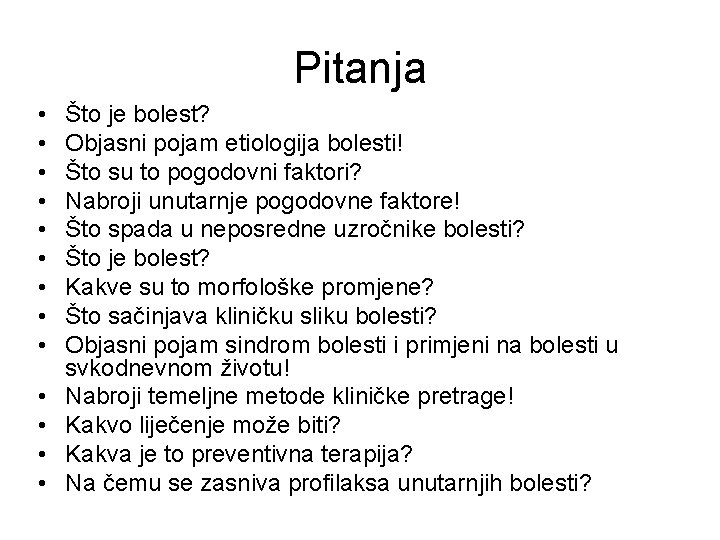 Pitanja

• Što je bolest?
• Objasni pojam etiologija bolesti!
• Što su to pogodovni faktori?
• Nabroji unutarnje pogodovne faktore!
• Što spada u neposredne uzročnike bolesti?
• Što je bolest?
• Kakve su to morfološke promjene?
• Što sačinjava kliničku sliku bolesti?
• Objasni pojam sindrom bolesti i primjeni na bolesti u svkodnevnom životu!
• Nabroji temeljne metode kliničke pretrage!
• Kakvo liječenje može biti?
• Kakva je to preventivna terapija?
• Na čemu se zasniva profilaksa unutarnjih bolesti?